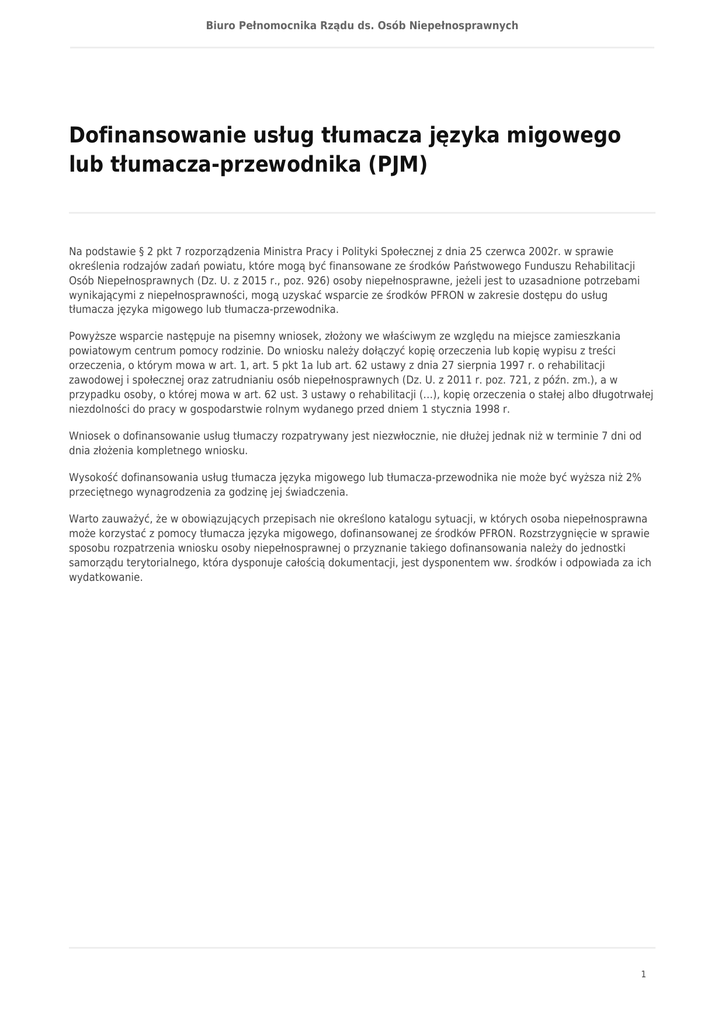 Biuro Pełnomocnika Rządu ds. Osób Niepełnosprawnych

Dofinansowanie usług tłumacza języka migowego lub tłumacza-przewodnika (PJM)

Na podstawie § 2 pkt 7 rozporządzenia Ministra Pracy i Polityki Społecznej z dnia 25 czerwca 2002r. w sprawie określenia rodzajów zadań powiatu, które mogą być finansowane ze środków Państwowego Funduszu Rehabilitacji Osób Niepełnosprawnych (Dz. U. z 2015 r., poz. 926) osoby niepełnosprawne, jeżeli jest to uzasadnione potrzebami wynikającymi z niepełnosprawności, mogą uzyskać wsparcie ze środków PFRON w zakresie dostępu do usług tłumacza języka migowego lub tłumacza-przewodnika.

Powyższe wsparcie następuje na pisemny wniosek, złożony we właściwym ze względu na miejsce zamieszkania powiatowym centrum pomocy rodzinie. Do wniosku należy dołączyć kopię orzeczenia lub kopię wypisu z treści orzeczenia, o którym mowa w art. 1, art. 5 pkt 1a lub art. 62 ustawy z dnia 27 sierpnia 1997 r. o rehabilitacji zawodowej i społecznej oraz zatrudnianiu osób niepełnosprawnych (Dz. U. z 2011 r. poz. 721, z późn. zm.), a w przypadku osoby, o której mowa w art. 62 ust. 3 ustawy o rehabilitacji (...), kopię orzeczenia o stałej albo długotrwałej niezdolności do pracy w gospodarstwie rolnym wydanego przed dniem 1 stycznia 1998 r.

Wniosek o dofinansowanie usług tłumaczy rozpatrywany jest niezwłocznie, nie dłużej jednak niż w terminie 7 dni od dnia złożenia kompletnego wniosku.

Wysokość dofinansowania usług tłumacza języka migowego lub tłumacza-przewodnika nie może być wyższa niż 2% przeciętnego wynagrodzenia za godzinę jej świadczenia.

Warto zauważyć, że w obowiązujących przepisach nie określono katalogu sytuacji, w których osoba niepełnosprawna może korzystać z pomocy tłumacza języka migowego, dofinansowanej ze środków PFRON. Rozstrzygnięcie w sprawie sposobu rozpatrzenia wniosku osoby niepełnosprawnej o przyznanie takiego dofinansowania należy do jednostki samorządu terytorialnego, która dysponuje całością dokumentacji, jest dysponentem ww. środków i odpowiada za ich wydatkowanie.

1